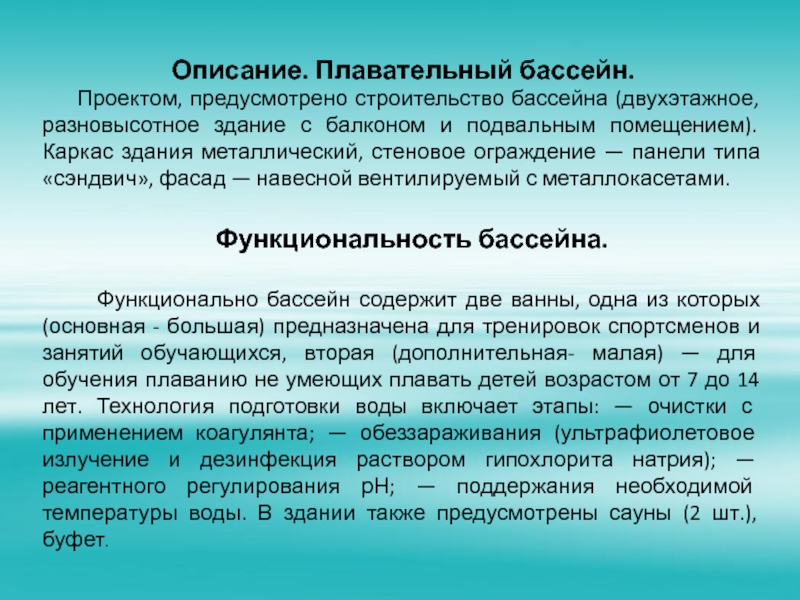 Описание. Плавательный бассейн.

Проектом, предусмотрено строительство бассейна (двухэтажное, разновысотное здание с балконом и подвальным помещением). Каркас здания металлический, стеновое ограждение — панели типа «сэндвич», фасад — навесной вентилируемый с металлокасетами.

Функциональность бассейна.

Функционально бассейн содержит две ванны, одна из которых (основная - большая) предназначена для тренировок спортсменов и занятий обучающихся, вторая (дополнительная- малая) — для обучения плаванию не умеющих плавать детей возрастом от 7 до 14 лет. Технология подготовки воды включает этапы: — очистки с применением коагулянта; — обеззараживания (ультрафиолетовое излучение и дезинфекция раствором гипохлорита натрия); — реагентного регулирования pH; — поддержания необходимой температуры воды. В здании также предусмотрены сауны (2 шт.), буфет.